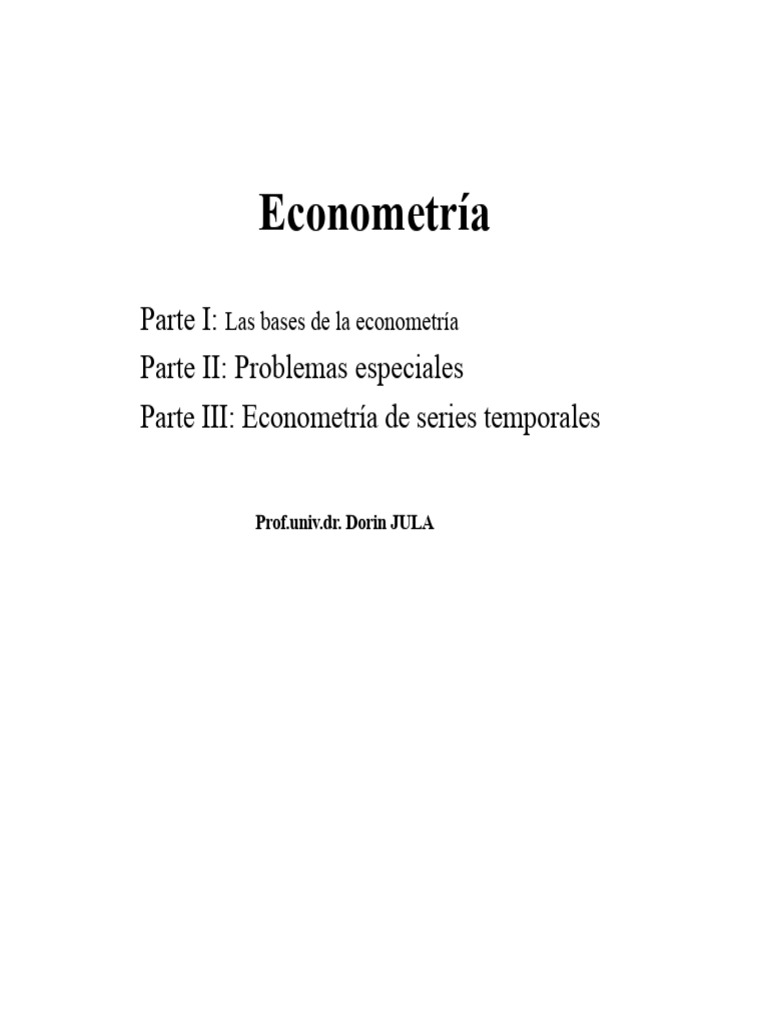 Econometría

Parte I: Las bases de la econometría
Parte II: Problemas especiales
Parte III: Econometría de series temporales

Prof.univ.dr. Dorin JULA